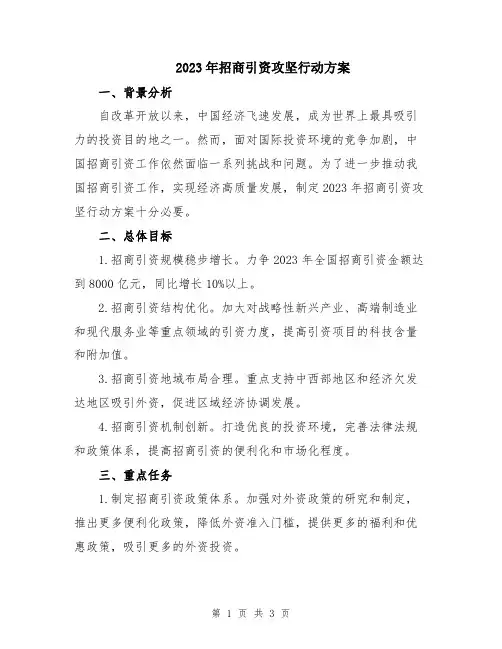 2023年招商引资攻坚行动方案

一、背景分析

自改革开放以来，中国经济飞速发展，成为世界上最具吸引力的投资目的地之一。然而，面对国际投资环境的竞争加剧，中国招商引资工作依然面临一系列挑战和问题。为了进一步推动我国招商引资工作，实现经济高质量发展，制定2023年招商引资攻坚行动方案十分必要。

二、总体目标

1.招商引资规模稳步增长。力争2023年全国招商引资金额达到8000亿元，同比增长10%以上。

2.招商引资结构优化。加大对战略性新兴产业、高端制造业和现代服务业等重点领域的引资力度，提高引资项目的科技含量和附加值。

3.招商引资地域布局合理。重点支持中西部地区和经济欠发达地区吸引外资，促进区域经济协调发展。

4.招商引资机制创新。打造优良的投资环境，完善法律法规和政策体系，提高招商引资的便利化和市场化程度。

三、重点任务

1.制定招商引资政策体系。加强对外资政策的研究和制定，推出更多便利化政策，降低外资准入门槛，提供更多的福利和优惠政策，吸引更多的外资投资。

第 1 页 共 3 页